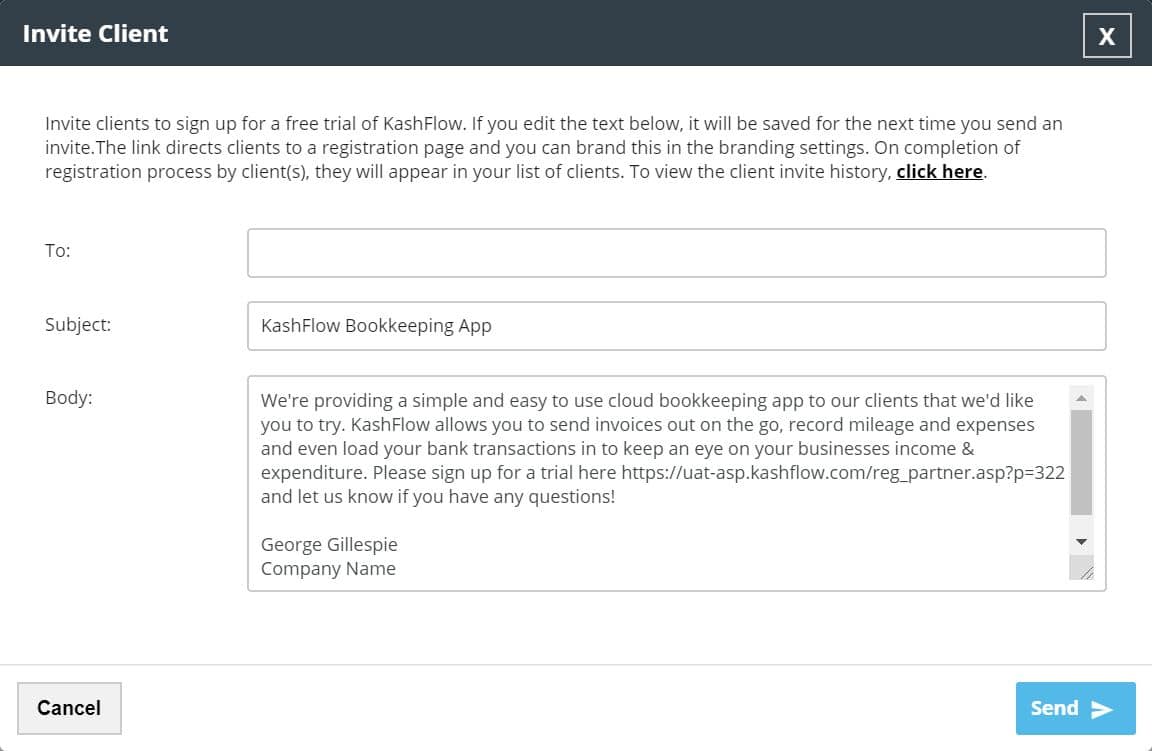 Invite Client

X

Invite clients to sign up for a free trial of KashFlow. If you edit the text below, it will be saved for the next time you send an invite.The link directs clients to a registration page and you can brand this in the branding settings. On completion of registration process by client(s), they will appear in your list of clients. To view the client invite history, click here.

To:

Subject:

KashFlow Bookkeeping App

Body:

We're providing a simple and easy to use cloud bookkeeping app to our clients that we'd like you to try. KashFlow allows you to send invoices out on the go, record mileage and expenses and even load your bank transactions in to keep an eye on your businesses income & expenditure. Please sign up for a trial here https://uat-asp.kashflow.com/reg_partner.asp?p=322 and let us know if you have any questions!

George Gillespie
Company Name

Cancel

Send